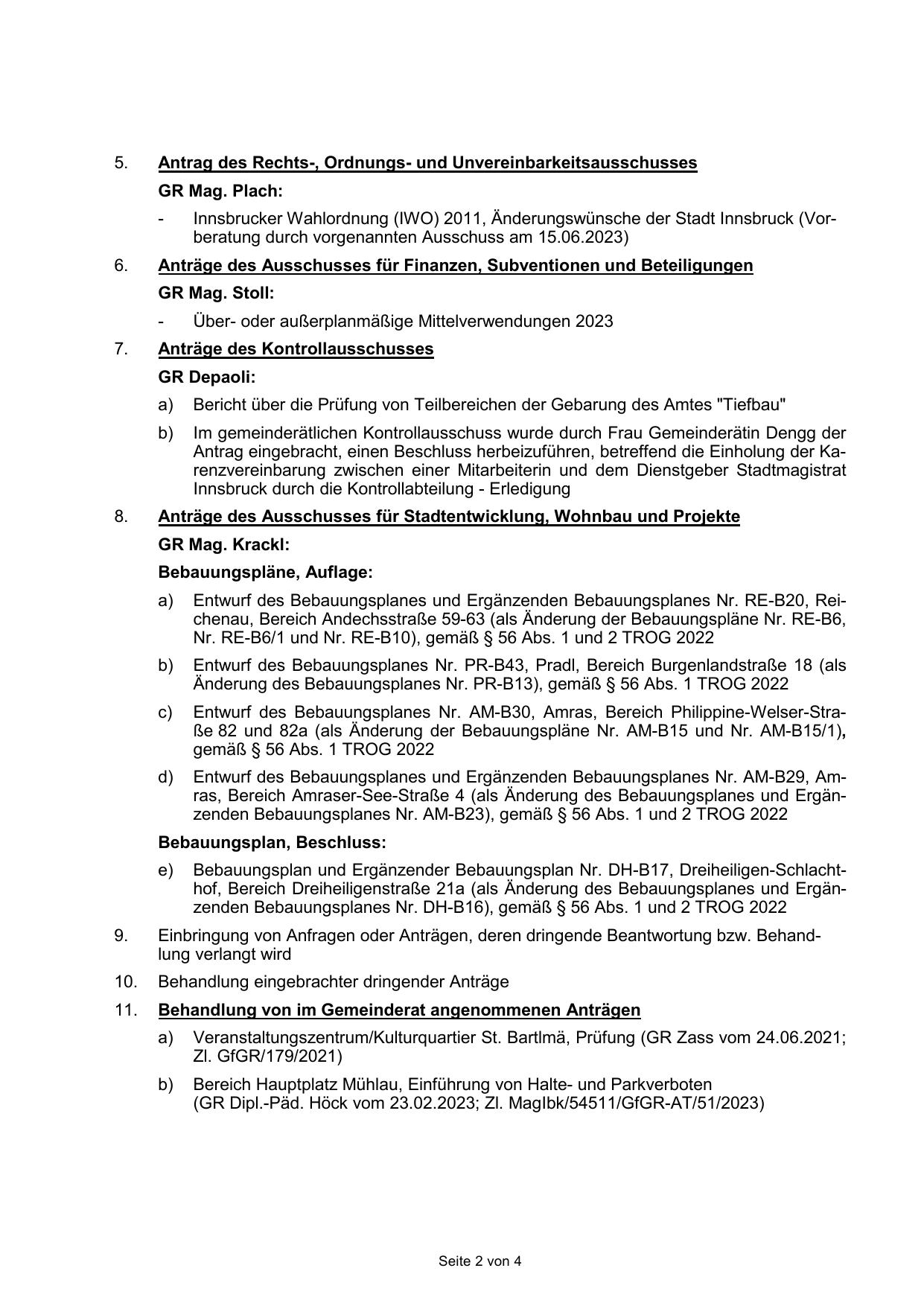 5. Antrag des Rechts-, Ordnungs- und Unvereinbarkeitsausschusses

GR Mag. Plach:

- Innsbrucker Wahlordnung (IWO) 2011, Änderungswünsche der Stadt Innsbruck (Vorberatung durch vorgenannten Ausschuss am 15.06.2023)

6. Anträge des Ausschusses für Finanzen, Subventionen und Beteiligungen

GR Mag. Stoll:

- Über- oder außerplanmäßige Mittelverwendungen 2023

7. Anträge des Kontrollausschusses

GR Depaoli:

a) Bericht über die Prüfung von Teilbereichen der Gebarung des Amtes "Tiefbau"

b) Im gemeinderätlichen Kontrollausschuss wurde durch Frau Gemeinderätin Dengg der Antrag eingebracht, einen Beschluss herbeizuführen, betreffend die Einholung der Karenzvereinbarung zwischen einer Mitarbeiterin und dem Dienstgeber Stadtmagistrat Innsbruck durch die Kontrollabteilung - Erledigung

8. Anträge des Ausschusses für Stadtentwicklung, Wohnbau und Projekte

GR Mag. Krackl:

Bebauungspläne, Auflage:

a) Entwurf des Bebauungsplanes und Ergänzenden Bebauungsplanes Nr. RE-B20, Reichenau, Bereich Andechsstraße 59-63 (als Änderung der Bebauungspläne Nr. RE-B6, Nr. RE-B6/1 und Nr. RE-B10), gemäß § 56 Abs. 1 und 2 TROG 2022

b) Entwurf des Bebauungsplanes Nr. PR-B43, Pradl, Bereich Burgenlandstraße 18 (als Änderung des Bebauungsplanes Nr. PR-B13), gemäß § 56 Abs. 1 TROG 2022

c) Entwurf des Bebauungsplanes Nr. AM-B30, Amras, Bereich Philippine-Welser-Straße 82 und 82a (als Änderung der Bebauungspläne Nr. AM-B15 und Nr. AM-B15/1), gemäß § 56 Abs. 1 TROG 2022

d) Entwurf des Bebauungsplanes und Ergänzenden Bebauungsplanes Nr. AM-B29, Amras, Bereich Amraser-See-Straße 4 (als Änderung des Bebauungsplanes und Ergänzenden Bebauungsplanes Nr. AM-B23), gemäß § 56 Abs. 1 und 2 TROG 2022

Bebauungsplan, Beschluss:

e) Bebauungsplan und Ergänzender Bebauungsplan Nr. DH-B17, Dreiheiligen-Schlachthof, Bereich Dreiheiligenstraße 21a (als Änderung des Bebauungsplanes und Ergänzenden Bebauungsplanes Nr. DH-B16), gemäß § 56 Abs. 1 und 2 TROG 2022

9. Einbringung von Anfragen oder Anträgen, deren dringende Beantwortung bzw. Behandlung verlangt wird

10. Behandlung eingebrachter dringender Anträge

11. Behandlung von im Gemeinderat angenommenen Anträgen

a) Veranstaltungszentrum/Kulturquartier St. Bartlmä, Prüfung (GR Zass vom 24.06.2021; Zl. GfGR/179/2021)

b) Bereich Hauptplatz Mühlau, Einführung von Halte- und Parkverboten
(GR Dipl.-Päd. Höck vom 23.02.2023; Zl. MagIbk/54511/GfGR-AT/51/2023)

Seite 2 von 4